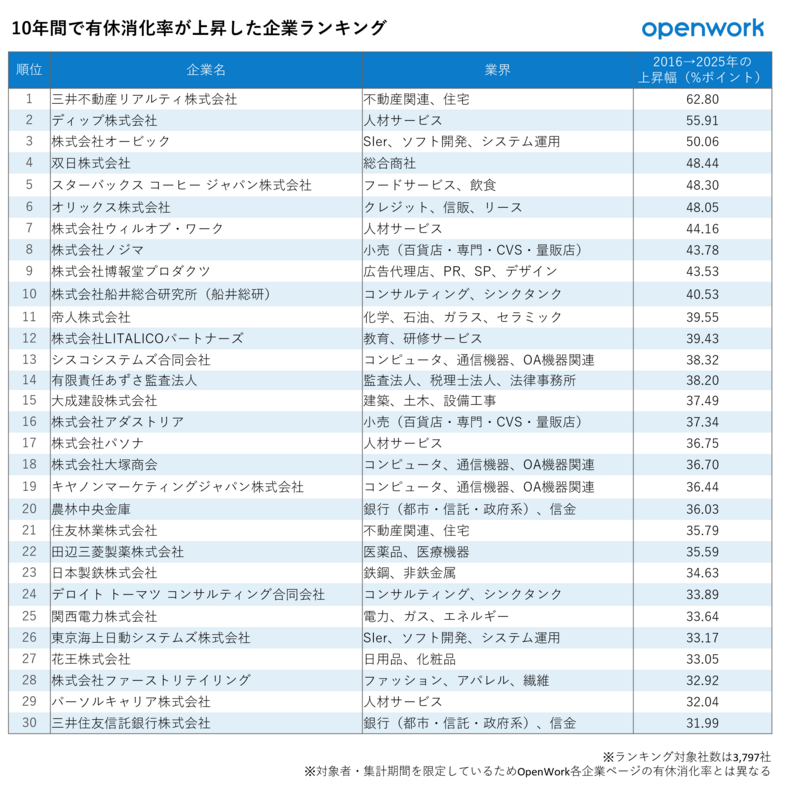 10年間で有休消化率が上昇した企業ランキング

openwork

| 順位 | 企業名 | 業界 | 2016→2025年の上昇幅（%ポイント） |
|---|---|---|---|
| 1 | 三井不動産リアルティ株式会社 | 不動産関連、住宅 | 62.80 |
| 2 | ディップ株式会社 | 人材サービス | 55.91 |
| 3 | 株式会社オービック | SIer、ソフト開発、システム運用 | 50.06 |
| 4 | 双日株式会社 | 総合商社 | 48.44 |
| 5 | スターバックス コーヒー ジャパン株式会社 | フードサービス、飲食 | 48.30 |
| 6 | オリックス株式会社 | クレジット、信販、リース | 48.05 |
| 7 | 株式会社ウィルオブ・ワーク | 人材サービス | 44.16 |
| 8 | 株式会社ノジマ | 小売（百貨店・専門・CVS・量販店） | 43.78 |
| 9 | 株式会社博報堂プロダクツ | 広告代理店、PR、SP、デザイン | 43.53 |
| 10 | 株式会社船井総合研究所（船井総研） | コンサルティング、シンクタンク | 40.53 |
| 11 | 帝人株式会社 | 化学、石油、ガラス、セラミック | 39.55 |
| 12 | 株式会社LITALICOパートナーズ | 教育、研修サービス | 39.43 |
| 13 | シスコシステムズ合同会社 | コンピュータ、通信機器、OA機器関連 | 38.32 |
| 14 | 有限責任あずさ監査法人 | 監査法人、税理士法人、法律事務所 | 38.20 |
| 15 | 大成建設株式会社 | 建築、土木、設備工事 | 37.49 |
| 16 | 株式会社アダストリア | 小売（百貨店・専門・CVS・量販店） | 37.34 |
| 17 | 株式会社パソナ | 人材サービス | 36.75 |
| 18 | 株式会社大塚商会 | コンピュータ、通信機器、OA機器関連 | 36.70 |
| 19 | キヤノンマーケティングジャパン株式会社 | コンピュータ、通信機器、OA機器関連 | 36.44 |
| 20 | 農林中央金庫 | 銀行（都市・信託・政府系）、信金 | 36.03 |
| 21 | 住友林業株式会社 | 不動産関連、住宅 | 35.79 |
| 22 | 田辺三菱製薬株式会社 | 医薬品、医療機器 | 35.59 |
| 23 | 日本製鉄株式会社 | 鉄鋼、非鉄金属 | 34.63 |
| 24 | デロイト トーマツ コンサルティング合同会社 | コンサルティング、シンクタンク | 33.89 |
| 25 | 関西電力株式会社 | 電力、ガス、エネルギー | 33.64 |
| 26 | 東京海上日動システムズ株式会社 | SIer、ソフト開発、システム運用 | 33.17 |
| 27 | 花王株式会社 | 日用品、化粧品 | 33.05 |
| 28 | 株式会社ファーストリテイリング | ファッション、アパレル、繊維 | 32.92 |
| 29 | パーソルキャリア株式会社 | 人材サービス | 32.04 |
| 30 | 三井住友信託銀行株式会社 | 銀行（都市・信託・政府系）、信金 | 31.99 |

※ランキング対象社数は3,797社
※対象者・集計期間を限定しているためOpenWork各企業ページの有休消化率とは異なる